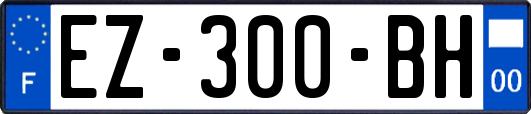 F
EZ-300-BH
00